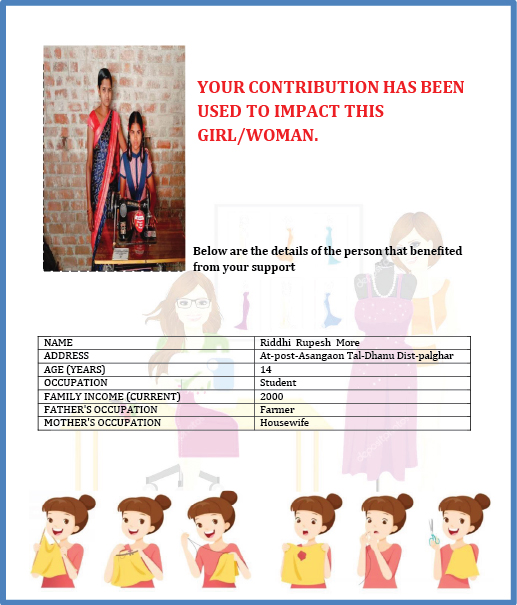 YOUR CONTRIBUTION HAS BEEN USED TO IMPACT THIS GIRL/WOMAN.

Below are the details of the person that benefited from your support

| NAME | Riddhi Rupesh More |
|---|---|
| ADDRESS | At-post-Asangaon Tal-Dhanu Dist-palghar |
| AGE (YEARS) | 14 |
| OCCUPATION | Student |
| FAMILY INCOME (CURRENT) | 2000 |
| FATHER'S OCCUPATION | Farmer |
| MOTHER'S OCCUPATION | Housewife |